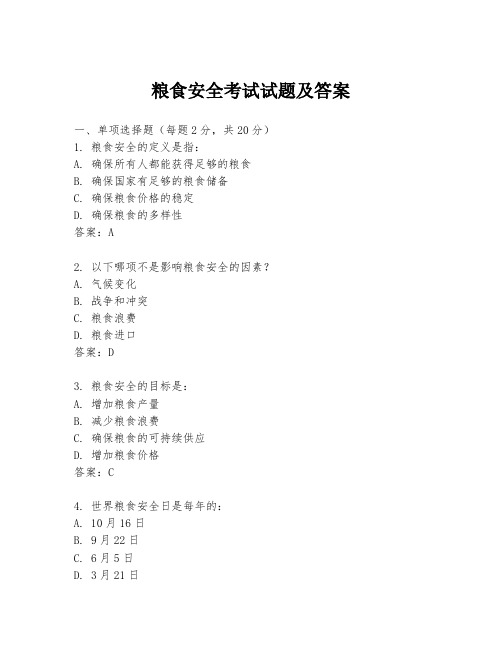 粮食安全考试试题及答案

一、单项选择题（每题2分，共20分）
1. 粮食安全的定义是指：
A. 确保所有人都能获得足够的粮食
B. 确保国家有足够的粮食储备
C. 确保粮食价格的稳定
D. 确保粮食的多样性
答案：A

2. 以下哪项不是影响粮食安全的因素？
A. 气候变化
B. 战争和冲突
C. 粮食浪费
D. 粮食进口
答案：D

3. 粮食安全的目标是：
A. 增加粮食产量
B. 减少粮食浪费
C. 确保粮食的可持续供应
D. 增加粮食价格
答案：C

4. 世界粮食安全日是每年的：
A. 10月16日
B. 9月22日
C. 6月5日
D. 3月21日